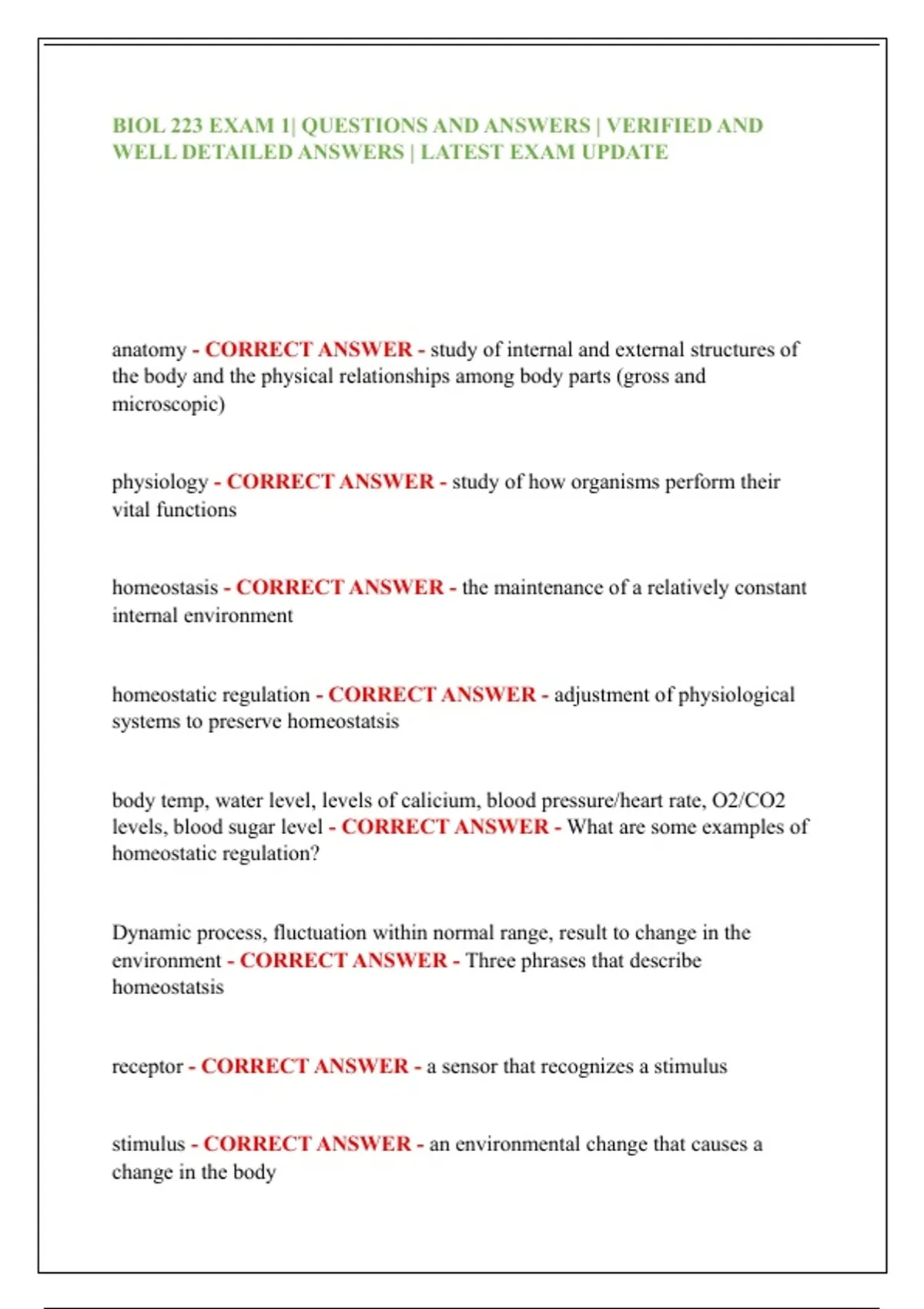 BIOL 223 EXAM 1| QUESTIONS AND ANSWERS | VERIFIED AND WELL DETAILED ANSWERS | LATEST EXAM UPDATE

anatomy - CORRECT ANSWER - study of internal and external structures of the body and the physical relationships among body parts (gross and microscopic)

physiology - CORRECT ANSWER - study of how organisms perform their vital functions

homeostasis - CORRECT ANSWER - the maintenance of a relatively constant internal environment

homeostatic regulation - CORRECT ANSWER - adjustment of physiological systems to preserve homeostatsis

body temp, water level, levels of calicium, blood pressure/heart rate, O2/CO2 levels, blood sugar level - CORRECT ANSWER - What are some examples of homeostatic regulation?

Dynamic process, fluctuation within normal range, result to change in the environment - CORRECT ANSWER - Three phrases that describe homeostatsis

receptor - CORRECT ANSWER - a sensor that recognizes a stimulus

stimulus - CORRECT ANSWER - an environmental change that causes a change in the body